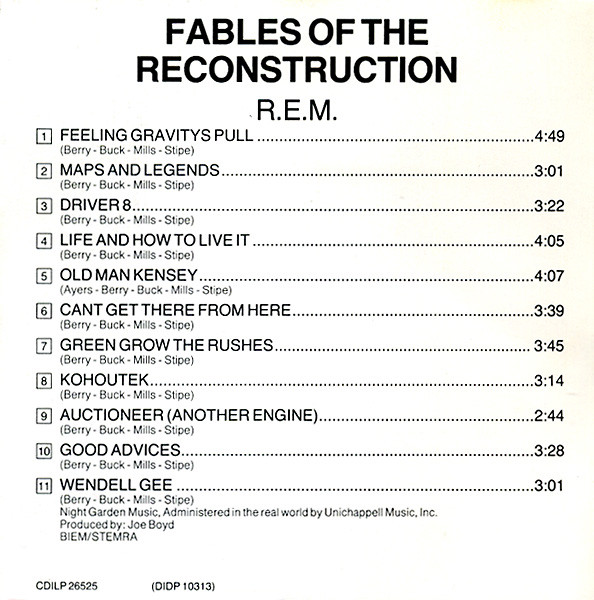 FABLES OF THE RECONSTRUCTION

R.E.M.

1 FEELING GRAVITYS PULL 4:49
(Berry - Buck - Mills - Stipe)

2 MAPS AND LEGENDS 3:01
(Berry - Buck - Mills - Stipe)

3 DRIVER 8 3:22
(Berry - Buck - Mills - Stipe)

4 LIFE AND HOW TO LIVE IT 4:05
(Berry - Buck - Mills - Stipe)

5 OLD MAN KENSEY 4:07
(Ayers - Berry - Buck - Mills - Stipe)

6 CANT GET THERE FROM HERE 3:39
(Berry - Buck - Mills - Stipe)

7 GREEN GROW THE RUSHES 3:45
(Berry - Buck - Mills - Stipe)

8 KOHOUTEK 3:14
(Berry - Buck - Mills - Stipe)

9 AUCTIONEER (ANOTHER ENGINE) 2:44
(Berry - Buck - Mills - Stipe)

10 GOOD ADVICES 3:28
(Berry - Buck - Mills - Stipe)

11 WENDELL GEE 3:01
(Berry - Buck - Mills - Stipe)
Night Garden Music, Administered in the real world by Unichappell Music, Inc.
Produced by: Joe Boyd
BIEM/STEMRA

CDILP 26525 (DIDP 10313)